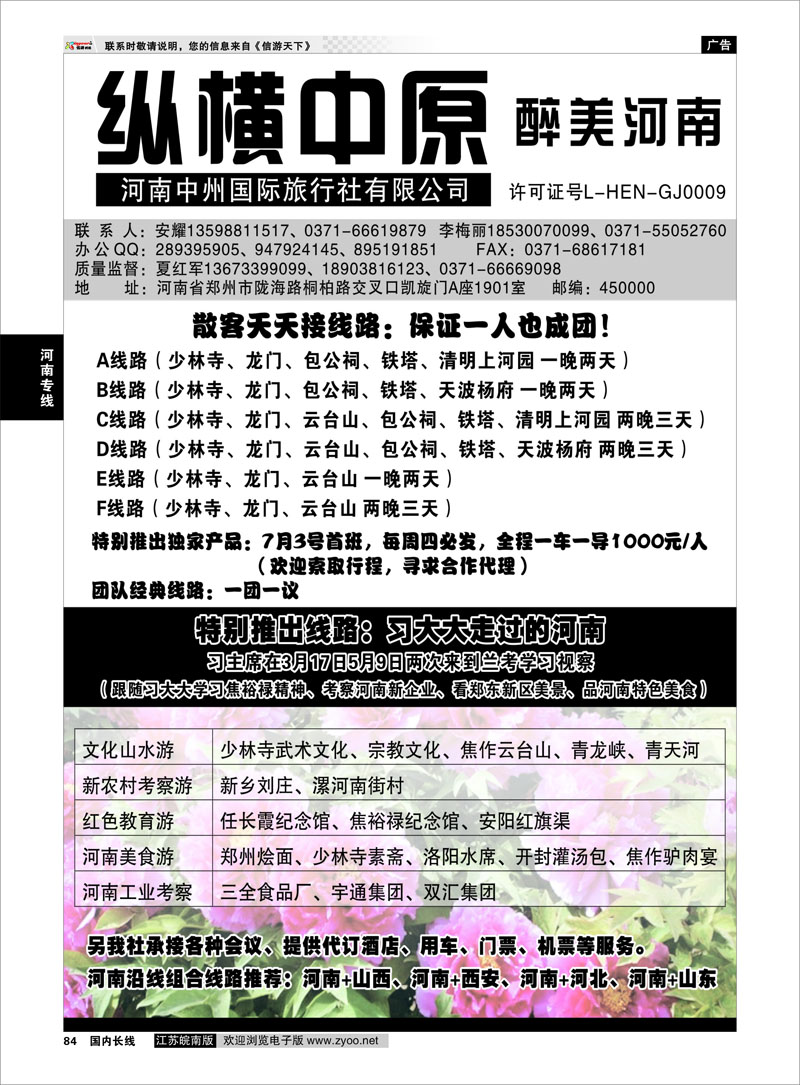 联系时敬请说明，您的信息来自《信游天下》

广告

纵横中原 醉美河南

河南中州国际旅行社有限公司 许可证号L-HEN-GJ0009

联 系 人：安耀13598811517、0371-66619879 李梅丽18530070099、0371-55052760
办公QQ：289395905、947924145、895191851 FAX：0371-68617181
质量监督：夏红军13673399099、18903816123、0371-66669098
地 址：河南省郑州市陇海路桐柏路交叉口凯旋门A座1901室 邮编：450000

河南专线

散客天天接线路：保证一人也成团！

A线路（少林寺、龙门、包公祠、铁塔、清明上河园 一晚两天）
B线路（少林寺、龙门、包公祠、铁塔、天波杨府 一晚两天）
C线路（少林寺、龙门、云台山、包公祠、铁塔、清明上河园 两晚三天）
D线路（少林寺、龙门、云台山、包公祠、铁塔、天波杨府 两晚三天）
E线路（少林寺、龙门、云台山 一晚两天）
F线路（少林寺、龙门、云台山 两晚三天）

特别推出独家产品：7月3号首班，每周四必发，全程一车一导1000元/人
（欢迎索取行程，寻求合作代理）

团队经典线路：一团一议

特别推出线路：习大大走过的河南

习主席在3月17日5月9日两次来到兰考学习视察
（跟随习大大学习焦裕禄精神、考察河南新企业、看郑东新区美景、品河南特色美食）

| 文化山水游 | 少林寺武术文化、宗教文化、焦作云台山、青龙峡、青天河 |
|---|---|
| 新农村考察游 | 新乡刘庄、漯河南街村 |
| 红色教育游 | 任长霞纪念馆、焦裕禄纪念馆、安阳红旗渠 |
| 河南美食游 | 郑州烩面、少林寺素斋、洛阳水席、开封灌汤包、焦作驴肉宴 |
| 河南工业考察 | 三全食品厂、宇通集团、双汇集团 |

另我社承接各种会议、提供代订酒店、用车、门票、机票等服务。

河南沿线组合线路推荐：河南+山西、河南+西安、河南+河北、河南+山东

84 国内长线 江苏皖南版 欢迎浏览电子版 www.zyoo.net